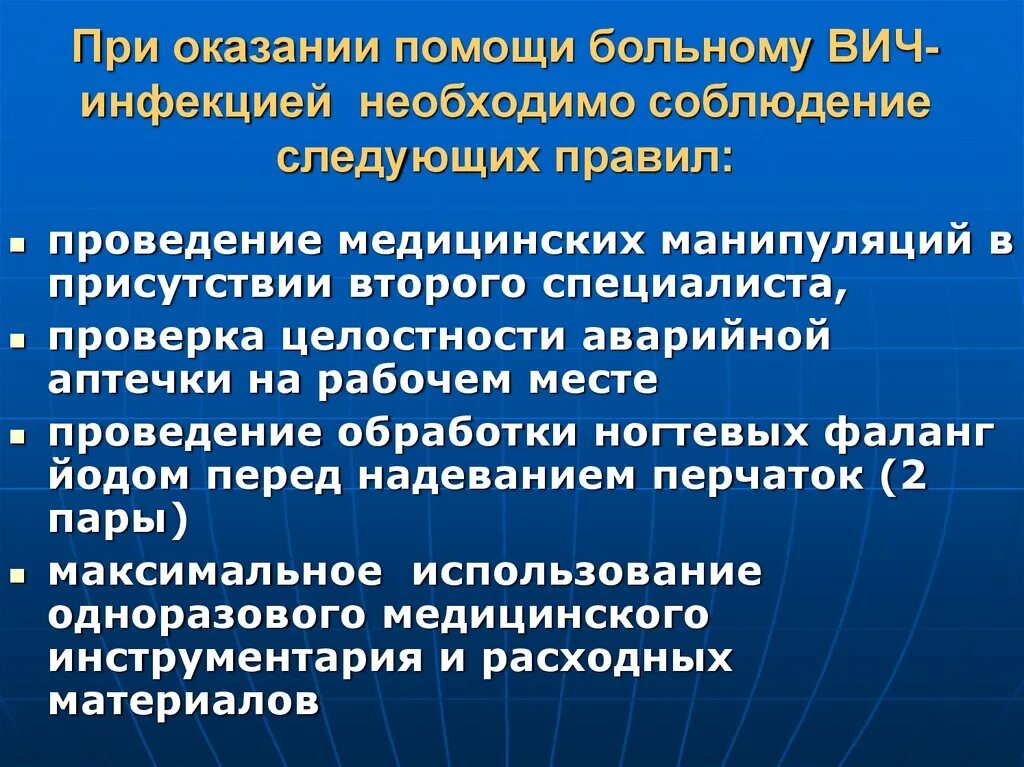 При оказании помощи больному ВИЧ-инфекцией необходимо соблюдение следующих правил:

- проведение медицинских манипуляций в присутствии второго специалиста,
- проверка целостности аварийной аптечки на рабочем месте
- проведение обработки ногтевых фаланг йодом перед надеванием перчаток (2 пары)
- максимальное использование одноразового медицинского инструментария и расходных материалов